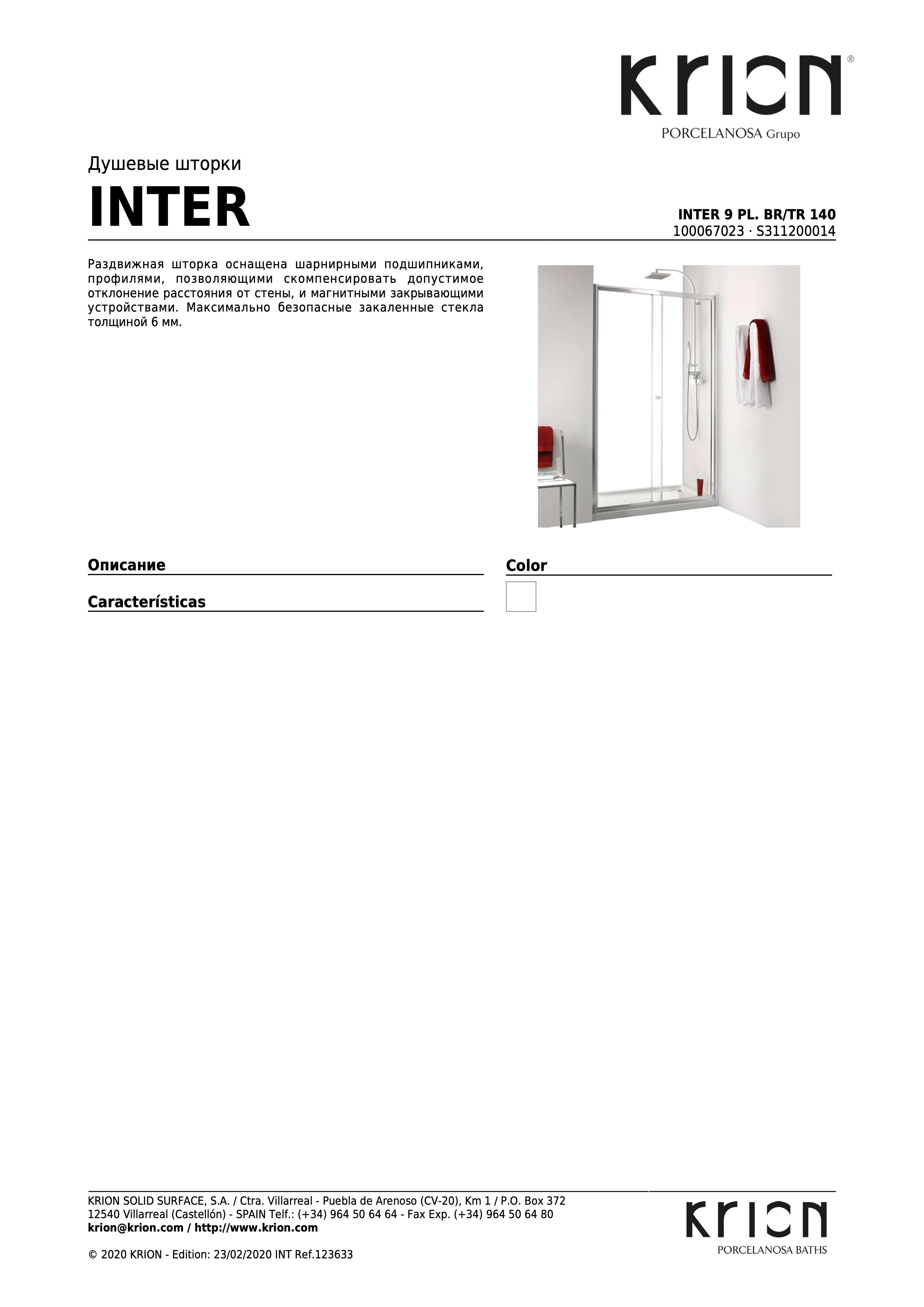 KRION®
PORCELANOSA Grupo

Душевые шторки
INTER

INTER 9 PL. BR/TR 140
100067023 · S311200014

Раздвижная шторка оснащена шарнирными подшипниками, профилями, позволяющими скомпенсировать допустимое отклонение расстояния от стены, и магнитными закрывающими устройствами. Максимально безопасные закаленные стекла толщиной 6 мм.

Описание

Características

Color

KRION SOLID SURFACE, S.A. / Ctra. Villarreal - Puebla de Arenoso (CV-20), Km 1 / P.O. Box 372
12540 Villarreal (Castellón) - SPAIN Telf.: (+34) 964 50 64 64 - Fax Exp. (+34) 964 50 64 80
krion@krion.com / http://www.krion.com

© 2020 KRION - Edition: 23/02/2020 INT Ref.123633

KRION
PORCELANOSA BATHS